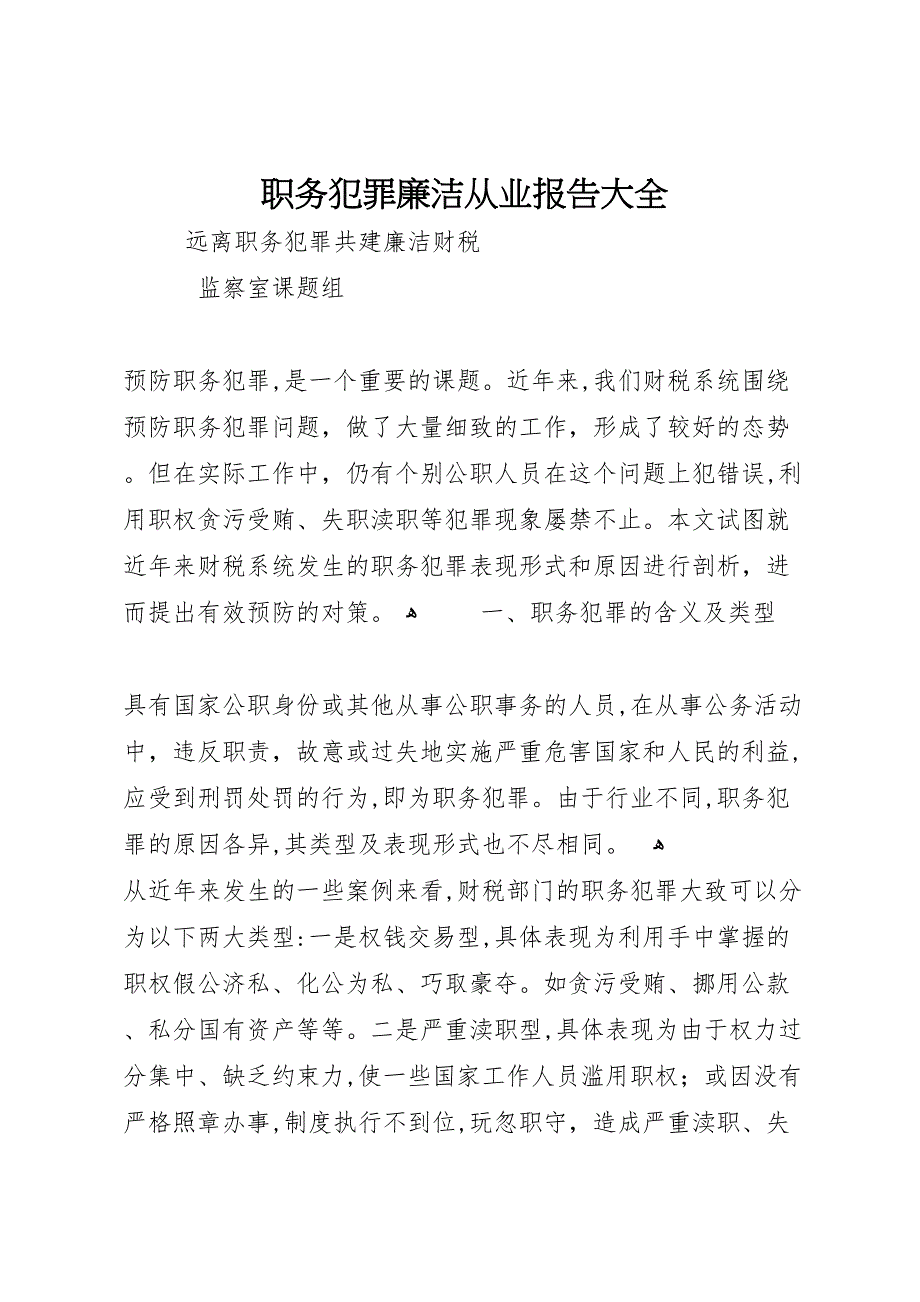 职务犯罪廉洁从业报告大全

远离职务犯罪共建廉洁财税

监察室课题组

预防职务犯罪,是一个重要的课题。近年来,我们财税系统围绕预防职务犯罪问题，做了大量细致的工作，形成了较好的态势。但在实际工作中，仍有个别公职人员在这个问题上犯错误,利用职权贪污受贿、失职渎职等犯罪现象屡禁不止。本文试图就近年来财税系统发生的职务犯罪表现形式和原因进行剖析，进而提出有效预防的对策。 一、职务犯罪的含义及类型

具有国家公职身份或其他从事公职事务的人员,在从事公务活动中，违反职责，故意或过失地实施严重危害国家和人民的利益,应受到刑罚处罚的行为,即为职务犯罪。由于行业不同,职务犯罪的原因各异,其类型及表现形式也不尽相同。
从近年来发生的一些案例来看,财税部门的职务犯罪大致可以分为以下两大类型:一是权钱交易型,具体表现为利用手中掌握的职权假公济私、化公为私、巧取豪夺。如贪污受贿、挪用公款、私分国有资产等等。二是严重渎职型,具体表现为由于权力过分集中、缺乏约束力,使一些国家工作人员滥用职权；或因没有严格照章办事,制度执行不到位,玩忽职守，造成严重渎职、失